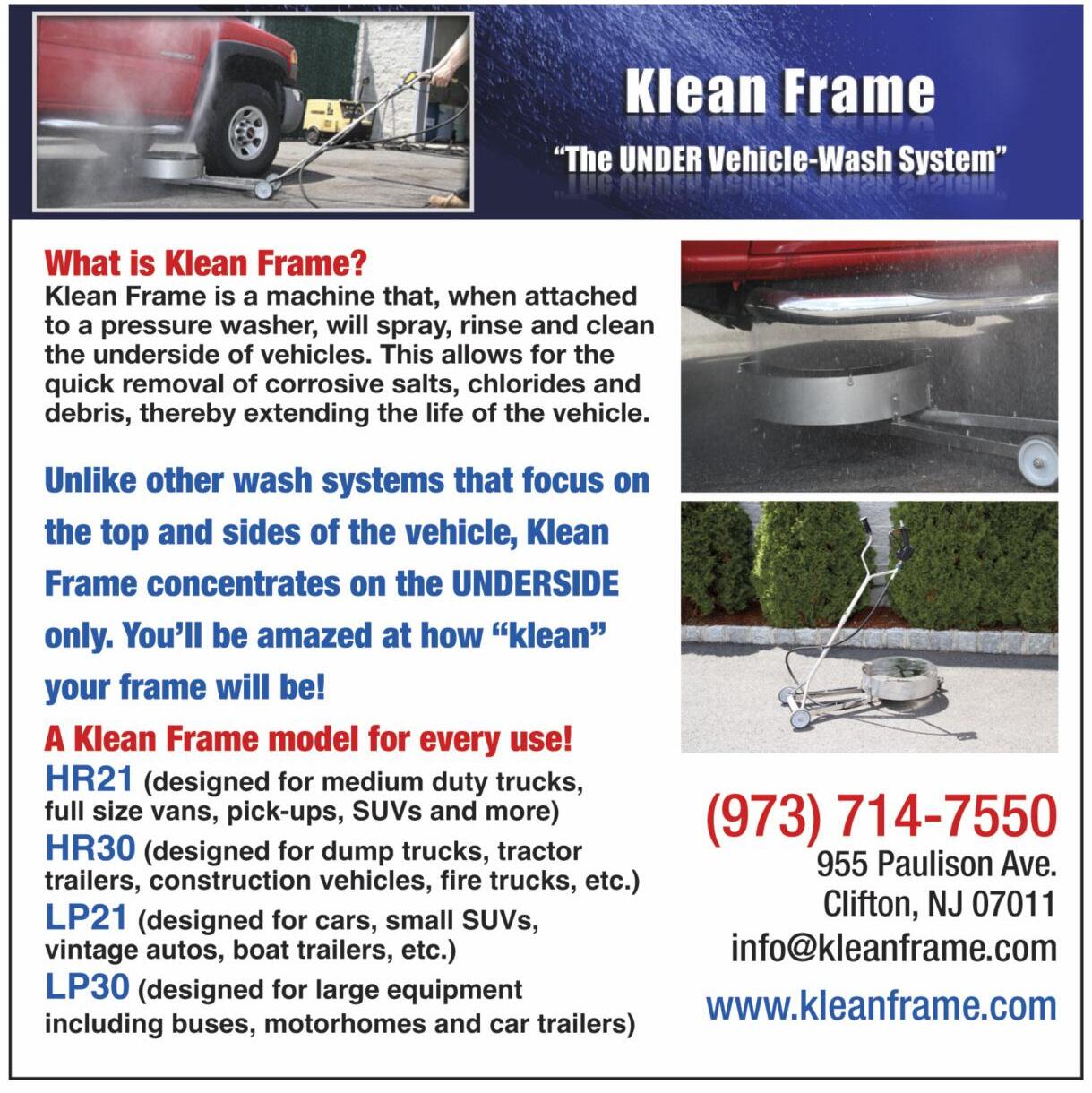 Klean Frame
"The UNDER Vehicle-Wash System"

What is Klean Frame?
Klean Frame is a machine that, when attached to a pressure washer, will spray, rinse and clean the underside of vehicles. This allows for the quick removal of corrosive salts, chlorides and debris, thereby extending the life of the vehicle.

Unlike other wash systems that focus on the top and sides of the vehicle, Klean Frame concentrates on the UNDERSIDE only. You'll be amazed at how "klean" your frame will be!

A Klean Frame model for every use!
HR21 (designed for medium duty trucks, full size vans, pick-ups, SUVs and more)
HR30 (designed for dump trucks, tractor trailers, construction vehicles, fire trucks, etc.)
LP21 (designed for cars, small SUVs, vintage autos, boat trailers, etc.)
LP30 (designed for large equipment including buses, motorhomes and car trailers)

(973) 714-7550
955 Paulison Ave.
Clifton, NJ 07011
info@kleanframe.com
www.kleanframe.com